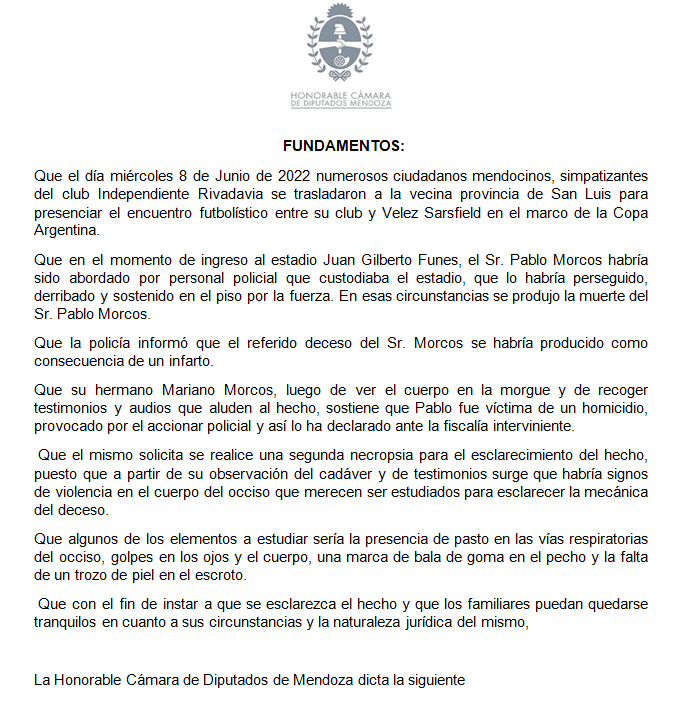 HONORABLE CÁMARA
DE DIPUTADOS MENDOZA

FUNDAMENTOS:

Que el día miércoles 8 de Junio de 2022 numerosos ciudadanos mendocinos, simpatizantes del club Independiente Rivadavia se trasladaron a la vecina provincia de San Luis para presenciar el encuentro futbolístico entre su club y Velez Sarsfield en el marco de la Copa Argentina.

Que en el momento de ingreso al estadio Juan Gilberto Funes, el Sr. Pablo Morcos habría sido abordado por personal policial que custodiaba el estadio, que lo habría perseguido, derribado y sostenido en el piso por la fuerza. En esas circunstancias se produjo la muerte del Sr. Pablo Morcos.

Que la policía informó que el referido deceso del Sr. Morcos se habría producido como consecuencia de un infarto.

Que su hermano Mariano Morcos, luego de ver el cuerpo en la morgue y de recoger testimonios y audios que aluden al hecho, sostiene que Pablo fue víctima de un homicidio, provocado por el accionar policial y así lo ha declarado ante la fiscalía interviniente.

Que el mismo solicita se realice una segunda necropsia para el esclarecimiento del hecho, puesto que a partir de su observación del cadáver y de testimonios surge que habría signos de violencia en el cuerpo del occiso que merecen ser estudiados para esclarecer la mecánica del deceso.

Que algunos de los elementos a estudiar sería la presencia de pasto en las vías respiratorias del occiso, golpes en los ojos y el cuerpo, una marca de bala de goma en el pecho y la falta de un trozo de piel en el escroto.

Que con el fin de instar a que se esclarezca el hecho y que los familiares puedan quedarse tranquilos en cuanto a sus circunstancias y la naturaleza jurídica del mismo,

La Honorable Cámara de Diputados de Mendoza dicta la siguiente